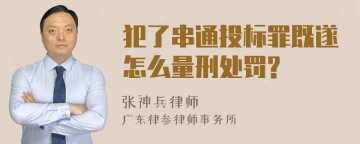 犯了串通投标罪既遂怎么量刑处罚?

张神兵律师
广东律参律师事务所